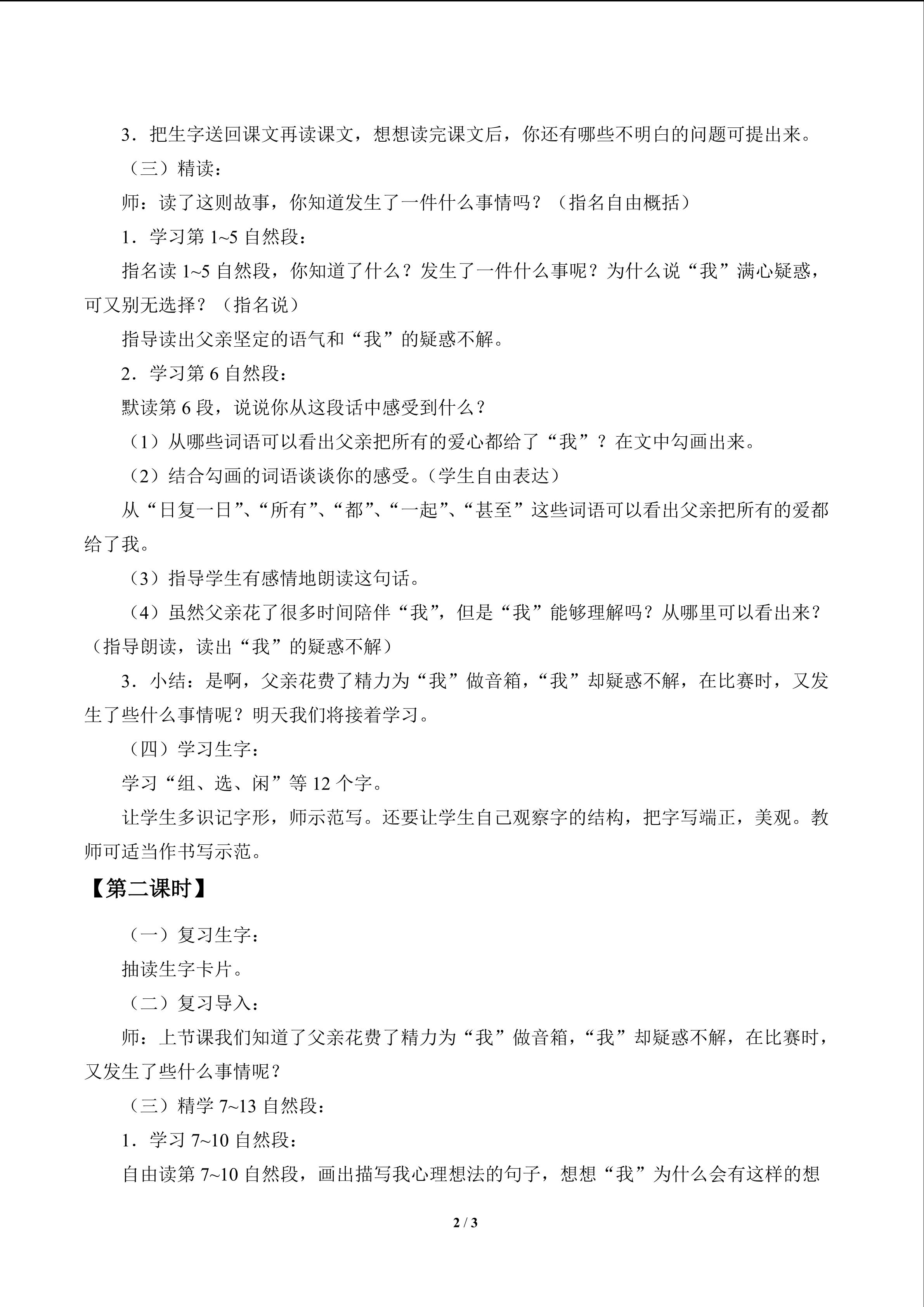 3．把生字送回课文再读课文，想想读完课文后，你还有哪些不明白的问题可提出来。

（三）精读：

师：读了这则故事，你知道发生了一件什么事情吗？（指名自由概括）

1．学习第1~5自然段：

指名读1~5自然段，你知道了什么？发生了一件什么事呢？为什么说“我”满心疑惑，可又别无选择？（指名说）

指导读出父亲坚定的语气和“我”的疑惑不解。

2．学习第6自然段：

默读第6段，说说你从这段话中感受到什么？

（1）从哪些词语可以看出父亲把所有的爱心都给了“我”？在文中勾画出来。

（2）结合勾画的词语谈谈你的感受。(学生自由表达)

从“日复一日”、“所有”、“都”、“一起”、“甚至”这些词语可以看出父亲把所有的爱都给了我。

（3）指导学生有感情地朗读这句话。

（4）虽然父亲花了很多时间陪伴“我”，但是“我”能够理解吗？从哪里可以看出来？（指导朗读，读出“我”的疑惑不解）

3．小结：是啊，父亲花费了精力为“我”做音箱，“我”却疑惑不解，在比赛时，又发生了些什么事情呢？明天我们将接着学习。

（四）学习生字：

学习“组、选、闲”等12个字。

让学生多识记字形，师示范写。还要让学生自己观察字的结构，把字写端正，美观。教师可适当作书写示范。

【第二课时】

（一）复习生字：

抽读生字卡片。

（二）复习导入：

师：上节课我们知道了父亲花费了精力为“我”做音箱，“我”却疑惑不解，在比赛时，又发生了些什么事情呢？

（三）精学7~13自然段：

1．学习7~10自然段：

自由读第7~10自然段，画出描写我心理想法的句子，想想“我”为什么会有这样的想

2 / 3